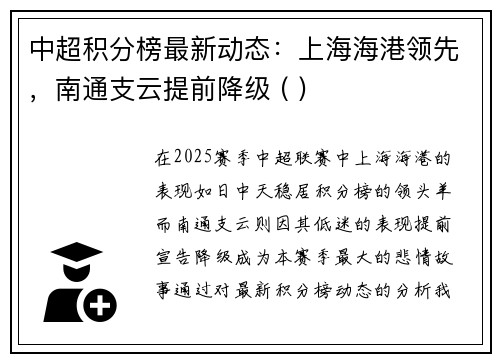 中超积分榜最新动态：上海海港领先，南通支云提前降级（）

在2025赛季中超联赛中上海海港的表现如日中天稳居积分榜的领头羊而南通支云则因其低迷的表现提前宣告降级成为本赛季最大的悲情故事通过对最新积分榜动态的分析我